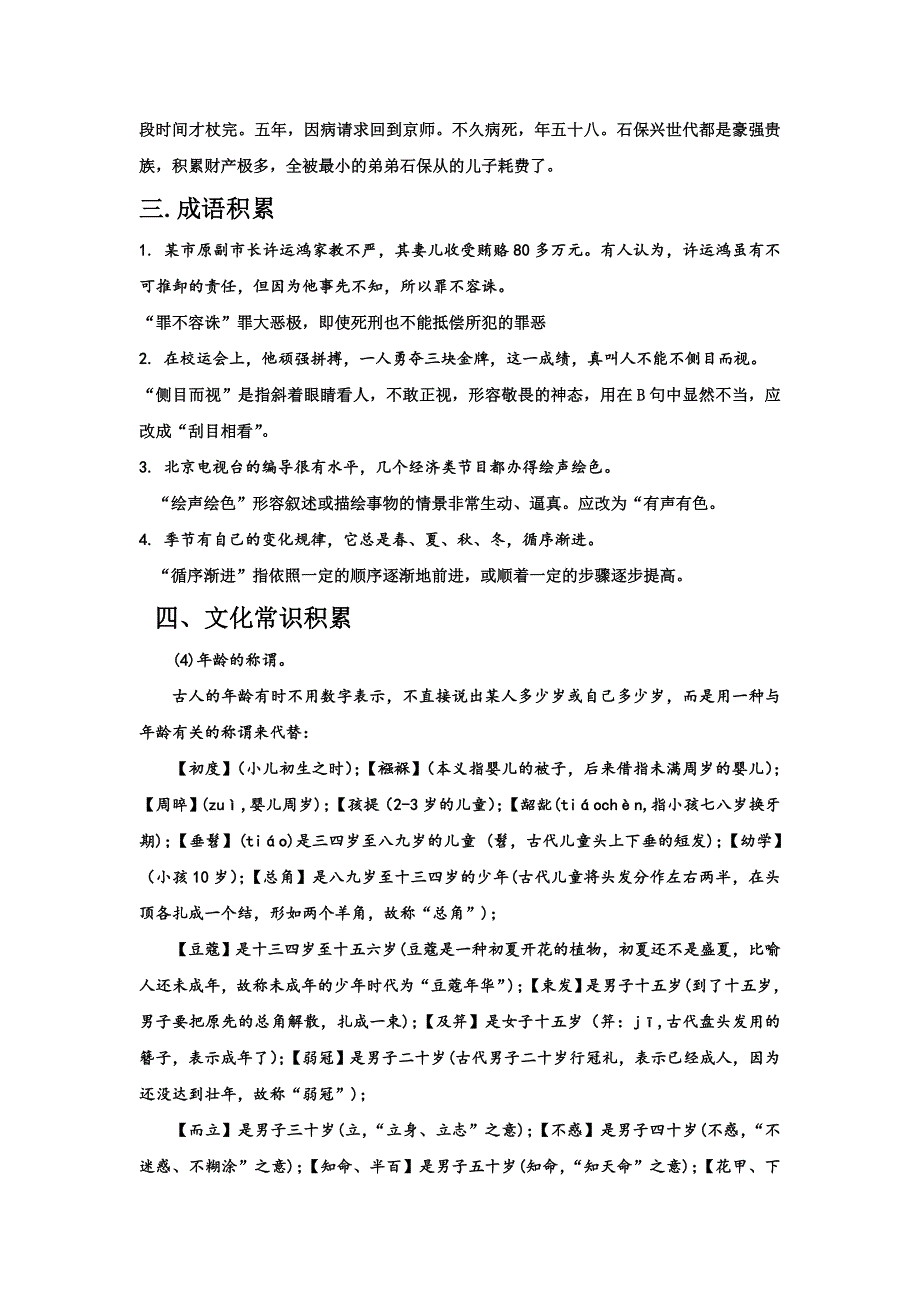 段时间才杖完。五年，因病请求回到京师。不久病死，年五十八。石保兴世代都是豪强贵族，积累财产极多，全被最小的弟弟石保从的儿子耗费了。

三.成语积累

1. 某市原副市长许运鸿家教不严，其妻儿收受贿赂80多万元。有人认为，许运鸿虽有不可推卸的责任，但因为他事先不知，所以罪不容诛。

“罪不容诛”罪大恶极，即使死刑也不能抵偿所犯的罪恶

2. 在校运会上，他顽强拼搏，一人勇夺三块金牌，这一成绩，真叫人不能不侧目而视。

“侧目而视”是指斜着眼睛看人，不敢正视，形容敬畏的神态，用在B句中显然不当，应改成“刮目相看”。

3. 北京电视台的编导很有水平，几个经济类节目都办得绘声绘色。

“绘声绘色”形容叙述或描绘事物的情景非常生动、逼真。应改为“有声有色。

4. 季节有自己的变化规律，它总是春、夏、秋、冬，循序渐进。

“循序渐进”指依照一定的顺序逐渐地前进，或顺着一定的步骤逐步提高。

四、文化常识积累

(4)年龄的称谓。

古人的年龄有时不用数字表示，不直接说出某人多少岁或自己多少岁，而是用一种与年龄有关的称谓来代替：

【初度】(小儿初生之时)；【襁褓】(本义指婴儿的被子，后来借指未满周岁的婴儿)；【周晬】(zuì，婴儿周岁)；【孩提】(2-3岁的儿童)；【龆龀】(tiáochèn,指小孩七八岁换牙期)；【垂髫】(tiáo)是三四岁至八九岁的儿童(髫，古代儿童头上下垂的短发)；【幼学】(小孩10岁)；【总角】是八九岁至十三四岁的少年(古代儿童将头发分作左右两半，在头顶各扎成一个结，形如两个羊角，故称“总角”)；

【豆蔻】是十三四岁至十五六岁(豆蔻是一种初夏开花的植物，初夏还不是盛夏，比喻人还未成年，故称未成年的少年时代为“豆蔻年华”)；【束发】是男子十五岁(到了十五岁，男子要把原先的总角解散，扎成一束)；【及笄】是女子十五岁(笄：jī，古代盘头发用的簪子，表示成年了)；【弱冠】是男子二十岁(古代男子二十岁行冠礼，表示已经成人，因为还没达到壮年，故称“弱冠”)；

【而立】是男子三十岁(立，“立身、立志”之意)；【不惑】是男子四十岁(不惑，“不迷惑、不糊涂”之意)；【知命、半百】是男子五十岁(知命，“知天命”之意)；【花甲、下